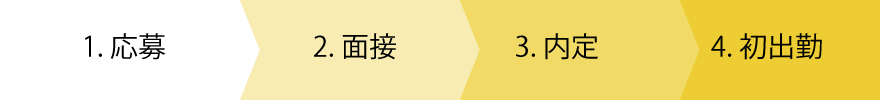 1. 応募

2. 面接

3. 内定

4. 初出勤